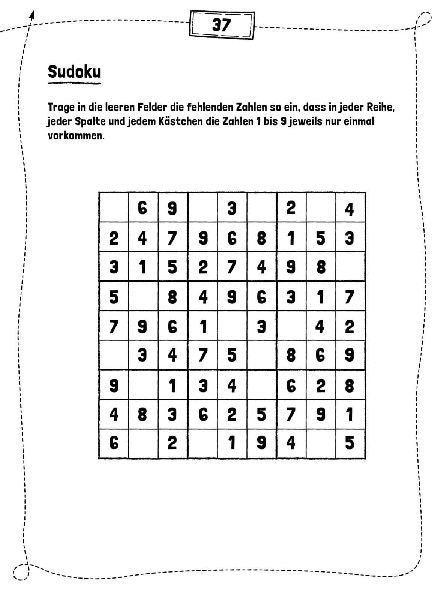 37

Sudoku

Trage in die leeren Felder die fehlenden Zahlen so ein, dass in jeder Reihe, jeder Spalte und jedem Kästchen die Zahlen 1 bis 9 jeweils nur einmal vorkommen.

|   |   |   |   |   |   |   |   |   |
|---|---|---|---|---|---|---|---|---|
|   | 6 | 9 |   | 3 |   | 2 |   | 4 |
| 2 | 4 | 7 | 9 | 6 | 8 | 1 | 5 | 3 |
| 3 | 1 | 5 | 2 | 7 | 4 | 9 | 8 |   |
| 5 |   | 8 | 4 | 9 | 6 | 3 | 1 | 7 |
| 7 | 9 | 6 | 1 |   | 3 |   | 4 | 2 |
|   | 3 | 4 | 7 | 5 |   | 8 | 6 | 9 |
| 9 |   | 1 | 3 | 4 |   | 6 | 2 | 8 |
| 4 | 8 | 3 | 6 | 2 | 5 | 7 | 9 | 1 |
| 6 |   | 2 |   | 1 | 9 | 4 |   | 5 |